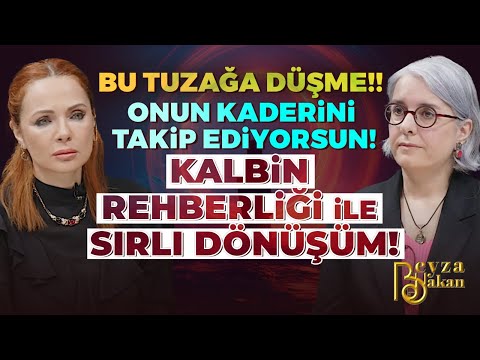 BU TUZAĞA DÜŞME!!
ONUN KADERİNİ TAKİP EDİYORSUN!
KALBİN REHBERLİĞİ İLE SIRLI DÖNÜŞÜM!

Beyza Bakan